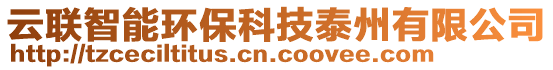 云联智能环保科技泰州有限公司
http://tzceciltitus.cn.coovee.com